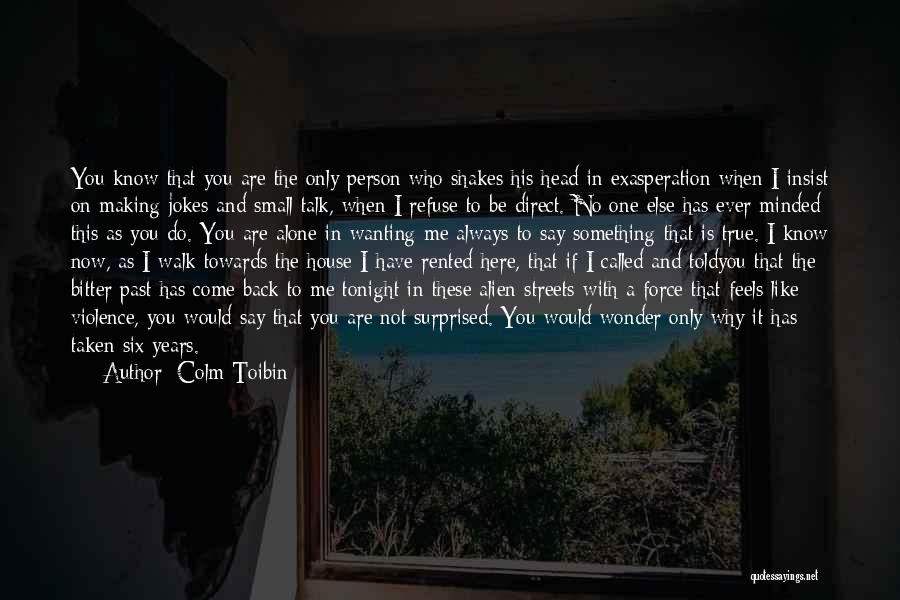 You know that you are the only person who shakes his head in exasperation when I insist on making jokes and small talk, when I refuse to be direct. No one else has ever minded this as you do. You are alone in wanting me always to say something that is true. I know now, as I walk towards the house I have rented here, that if I called and toldyou that the bitter past has come back to me tonight in these alien streets with a force that feels like violence, you would say that you are not surprised. You would wonder only why it has taken six years.

Author: Colm Toibin

quotessayings.net